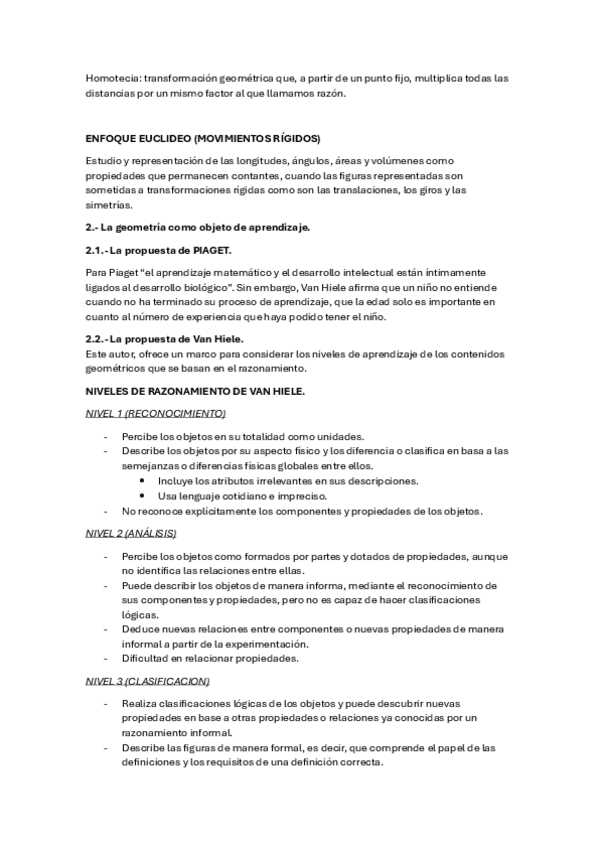 Homotecia: transformación geométrica que, a partir de un punto fijo, multiplica todas las distancias por un mismo factor al que llamamos razón.

ENFOQUE EUCLIDEO (MOVIMIENTOS RÍGIDOS)

Estudio y representación de las longitudes, ángulos, áreas y volúmenes como propiedades que permanecen contantes, cuando las figuras representadas son sometidas a transformaciones rígidas como son las translaciones, los giros y las simetrías.

2.- La geometría como objeto de aprendizaje.

2.1.- La propuesta de PIAGET.

Para Piaget "el aprendizaje matemático y el desarrollo intelectual están íntimamente ligados al desarrollo biológico". Sin embargo, Van Hiele afirma que un niño no entiende cuando no ha terminado su proceso de aprendizaje, que la edad solo es importante en cuanto al número de experiencia que haya podido tener el niño.

2.2.- La propuesta de Van Hiele.
Este autor, ofrece un marco para considerar los niveles de aprendizaje de los contenidos geométricos que se basan en el razonamiento.

NIVELES DE RAZONAMIENTO DE VAN HIELE.

NIVEL 1 (RECONOCIMIENTO)

- Percibe los objetos en su totalidad como unidades.
- Describe los objetos por su aspecto físico y los diferencia o clasifica en base a las semejanzas o diferencias físicas globales entre ellos.
  • Incluye los atributos irrelevantes en sus descripciones.
  • Usa lenguaje cotidiano e impreciso.
- No reconoce explícitamente los componentes y propiedades de los objetos.

NIVEL 2 (ANÁLISIS)

- Percibe los objetos como formados por partes y dotados de propiedades, aunque no identifica las relaciones entre ellas.
- Puede describir los objetos de manera informa, mediante el reconocimiento de sus componentes y propiedades, pero no es capaz de hacer clasificaciones lógicas.
- Deduce nuevas relaciones entre componentes o nuevas propiedades de manera informal a partir de la experimentación.
- Dificultad en relacionar propiedades.

NIVEL 3 (CLASIFICACION)

- Realiza clasificaciones lógicas de los objetos y puede descubrir nuevas propiedades en base a otras propiedades o relaciones ya conocidas por un razonamiento informal.
- Describe las figuras de manera formal, es decir, que comprende el papel de las definiciones y los requisitos de una definición correcta.